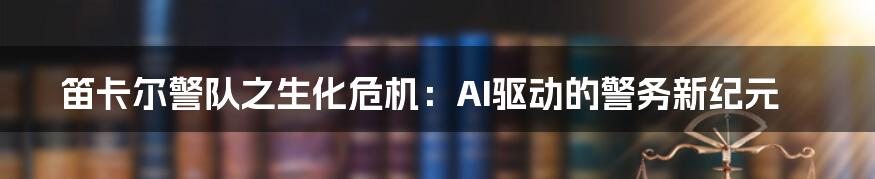 笛卡尔警队之生化危机：AI驱动的警务新纪元